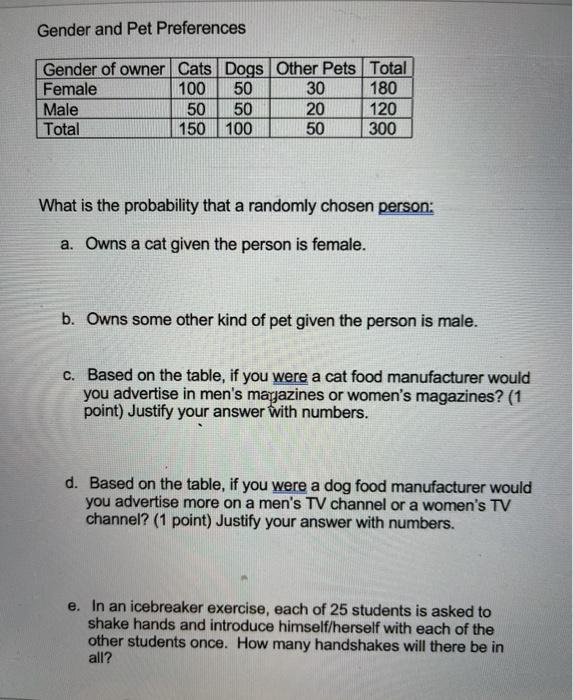 Gender and Pet Preferences

| Gender of owner | Cats | Dogs | Other Pets | Total |
|---|---|---|---|---|
| Female | 100 | 50 | 30 | 180 |
| Male | 50 | 50 | 20 | 120 |
| Total | 150 | 100 | 50 | 300 |

What is the probability that a randomly chosen person:

a. Owns a cat given the person is female.

b. Owns some other kind of pet given the person is male.

c. Based on the table, if you were a cat food manufacturer would you advertise in men's magazines or women's magazines? (1 point) Justify your answer with numbers.

d. Based on the table, if you were a dog food manufacturer would you advertise more on a men's TV channel or a women's TV channel? (1 point) Justify your answer with numbers.

e. In an icebreaker exercise, each of 25 students is asked to shake hands and introduce himself/herself with each of the other students once. How many handshakes will there be in all?